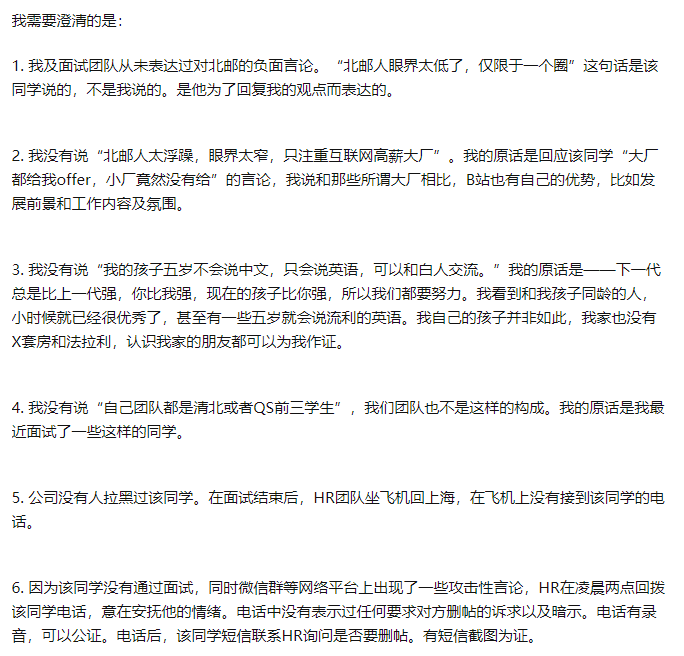 我需要澄清的是：

1. 我及面试团队从未表达过对北邮的负面言论。“北邮人眼界太低了，仅限于一个圈”这句话是该同学说的，不是我说的。是他为了回复我的观点而表达的。

2. 我没有说“北邮人太浮躁，眼界太窄，只注重互联网高薪大厂”。我的原话是回应该同学“大厂都给我offer，小厂竟然没有给”的言论，我说和那些所谓大厂相比，B站也有自己的优势，比如发展前景和工作内容及氛围。

3. 我没有说“我的孩子五岁不会说中文，只会说英语，可以和白人交流。”我的原话是——下一代总是比上一代强，你比我强，现在的孩子比你强，所以我们都要努力。我看到和我孩子同龄的人，小时候就已经很优秀了，甚至有一些五岁就会说流利的英语。我自己的孩子并非如此，我家也没有X套房和法拉利，认识我家的朋友都可以为我作证。

4. 我没有说“自己团队都是清北或者QS前三学生”，我们团队也不是这样的构成。我的原话是我最近面试了一些这样的同学。

5. 公司没有人拉黑过该同学。在面试结束后，HR团队坐飞机回上海，在飞机上没有接到该同学的电话。

6. 因为该同学没有通过面试，同时微信群等网络平台上出现了一些攻击性言论，HR在凌晨两点回拨该同学电话，意在安抚他的情绪。电话中没有表示过任何要求对方删帖的诉求以及暗示。电话有录音，可以公证。电话后，该同学短信联系HR询问是否要删帖。有短信截图为证。